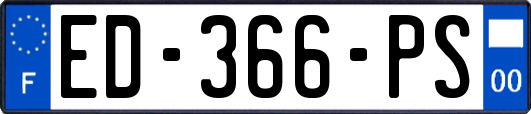 F
ED-366-PS
00